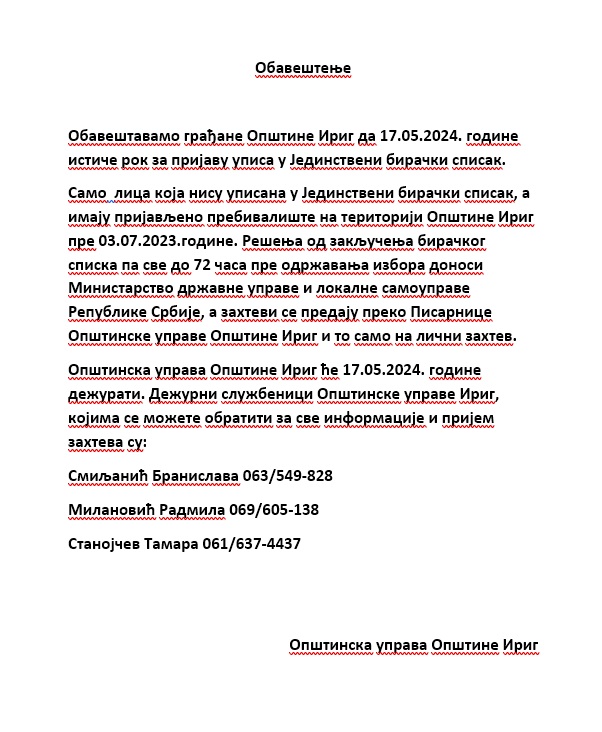 Обавештење

Обавештавамо грађане Општине Ириг да 17.05.2024. године истиче рок за пријаву уписа у Јединствени бирачки списак.

Само лица која нису уписана у Јединствени бирачки списак, а имају пријављено пребивалиште на територији Општине Ириг пре 03.07.2023.године. Решења од закључења бирачког списка па све до 72 часа пре одржавања избора доноси Министарство државне управе и локалне самоуправе Републике Србије, а захтеви се предају преко Писарнице Општинске управе Општине Ириг и то само на лични захтев.

Општинска управа Општине Ириг ће 17.05.2024. године дежурати. Дежурни службеници Општинске управе Ириг, којима се можете обратити за све информације и пријем захтева су:

Смиљанић Бранислава 063/549-828

Милановић Радмила 069/605-138

Станојчев Тамара 061/637-4437

Општинска управа Општине Ириг